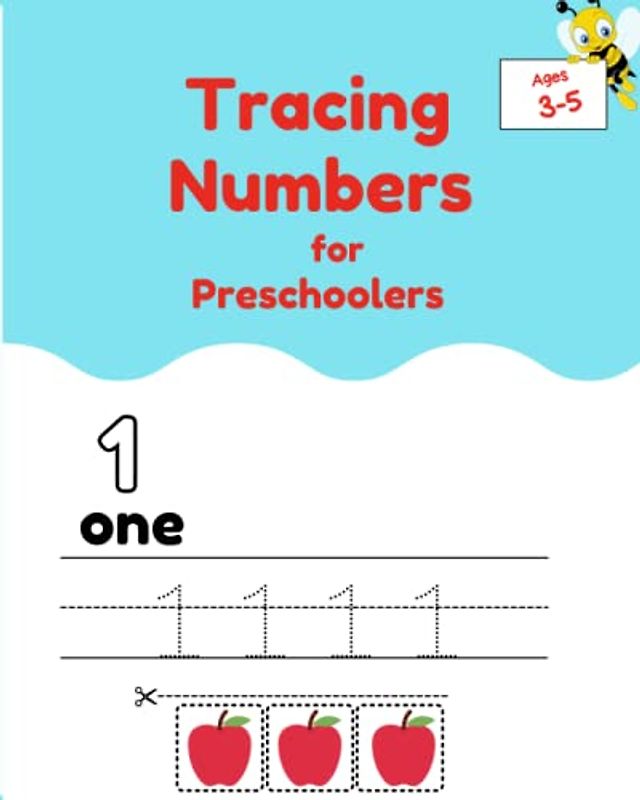 Ages
3-5

Tracing Numbers for Preschoolers

1
one

1 1 1 1